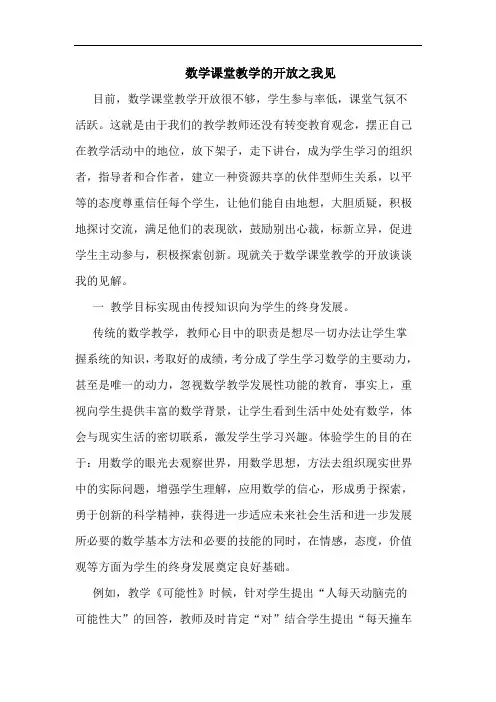 数学课堂教学的开放之我见

目前，数学课堂教学开放很不够，学生参与率低，课堂气氛不活跃。这就是由于我们的教学教师还没有转变教育观念，摆正自己在教学活动中的地位，放下架子，走下讲台，成为学生学习的组织者，指导者和合作者，建立一种资源共享的伙伴型师生关系，以平等的态度尊重信任每个学生，让他们能自由地想，大胆质疑，积极地探讨交流，满足他们的表现欲，鼓励别出心裁，标新立异，促进学生主动参与，积极探索创新。现就关于数学课堂教学的开放谈谈我的见解。

一 教学目标实现由传授知识向为学生的终身发展。

传统的数学教学，教师心目中的职责是想尽一切办法让学生掌握系统的知识，考取好的成绩，考分成了学生学习数学的主要动力，甚至是唯一的动力，忽视数学教学发展性功能的教育，事实上，重视向学生提供丰富的数学背景，让学生看到生活中处处有数学，体会与现实生活的密切联系，激发学生学习兴趣。体验学生的目的在于：用数学的眼光去观察世界，用数学思想，方法去组织现实世界中的实际问题，增强学生理解，应用数学的信心，形成勇于探索，勇于创新的科学精神，获得进一步适应未来社会生活和进一步发展所必要的数学基本方法和必要的技能的同时，在情感，态度，价值观等方面为学生的终身发展奠定良好基础。

例如，教学《可能性》时候，针对学生提出“人每天动脑壳的可能性大”的回答，教师及时肯定“对”结合学生提出“每天撞车